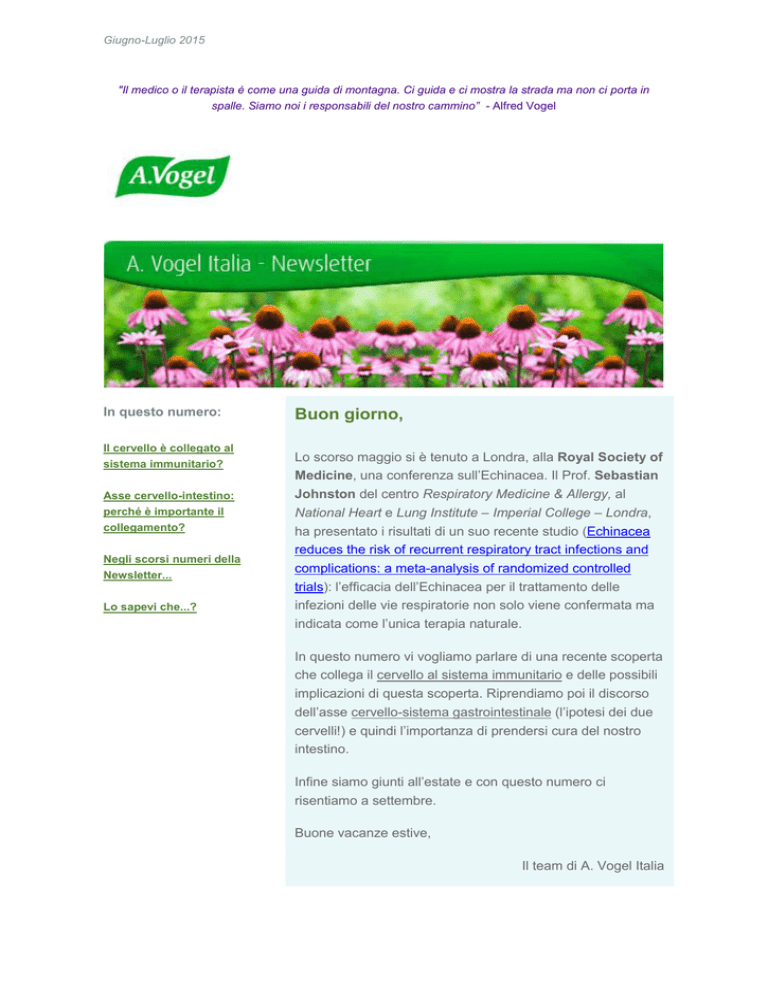 Giugno-Luglio 2015

"Il medico o il terapista è come una guida di montagna. Ci guida e ci mostra la strada ma non ci porta in spalle. Siamo noi i responsabili del nostro cammino" - Alfred Vogel

A.Vogel

A. Vogel Italia - Newsletter

In questo numero:

Il cervello è collegato al sistema immunitario?

Asse cervello-intestino: perché è importante il collegamento?

Negli scorsi numeri della Newsletter...

Lo sapevi che...?

Buon giorno,

Lo scorso maggio si è tenuto a Londra, alla Royal Society of Medicine, una conferenza sull'Echinacea. Il Prof. Sebastian Johnston del centro Respiratory Medicine & Allergy, al National Heart e Lung Institute – Imperial College – Londra, ha presentato i risultati di un suo recente studio (Echinacea reduces the risk of recurrent respiratory tract infections and complications: a meta-analysis of randomized controlled trials): l'efficacia dell'Echinacea per il trattamento delle infezioni delle vie respiratorie non solo viene confermata ma indicata come l'unica terapia naturale.

In questo numero vi vogliamo parlare di una recente scoperta che collega il cervello al sistema immunitario e delle possibili implicazioni di questa scoperta. Riprendiamo poi il discorso dell'asse cervello-sistema gastrointestinale (l'ipotesi dei due cervelli!) e quindi l'importanza di prendersi cura del nostro intestino.

Infine siamo giunti all'estate e con questo numero ci risentiamo a settembre.

Buone vacanze estive,

Il team di A. Vogel Italia